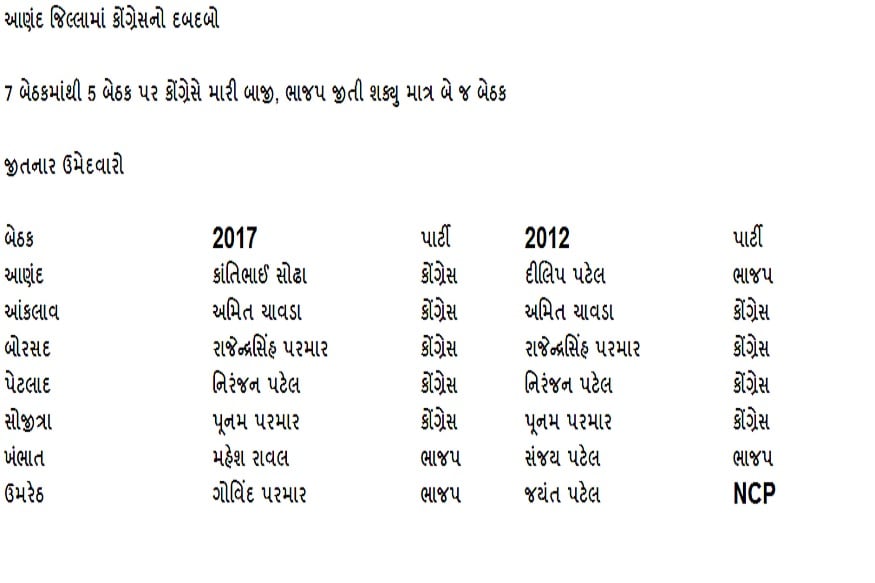 આણંદ જિલ્લામાં કોંગ્રેસનો દબદબો

7 બેઠકમાંથી 5 બેઠક પર કોંગ્રેસે મારી બાજી, ભાજપ જીતી શક્યુ માત્ર બે જ બેઠક

જીતનાર ઉમેદવારો

| બેઠક | 2017 | પાર્ટી | 2012 | પાર્ટી |
|---|---|---|---|---|
| આણંદ | કાંતિભાઈ સોઢા | કોંગ્રેસ | દીલિપ પટેલ | ભાજપ |
| આંકલાવ | અમિત ચાવડા | કોંગ્રેસ | અમિત ચાવડા | કોંગ્રેસ |
| બોરસદ | રાજેન્દ્રસિંહ પરમાર | કોંગ્રેસ | રાજેન્દ્રસિંહ પરમાર | કોંગ્રેસ |
| પેટલાદ | નિરંજન પટેલ | કોંગ્રેસ | નિરંજન પટેલ | કોંગ્રેસ |
| સોજીત્રા | પૂનમ પરમાર | કોંગ્રેસ | પૂનમ પરમાર | કોંગ્રેસ |
| ખંભાત | મહેશ રાવલ | ભાજપ | સંજય પટેલ | ભાજપ |
| ઉમરેઠ | ગોવિંદ પરમાર | ભાજપ | જયંત પટેલ | NCP |